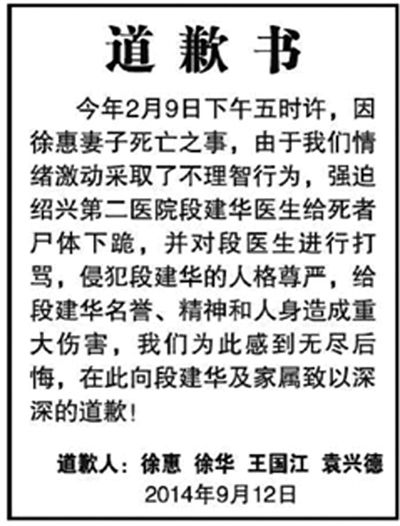 道歉书

今年2月9日下午五时许，因徐惠妻子死亡之事，由于我们情绪激动采取了不理智行为，强迫绍兴第二医院段建华医生给死者尸体下跪，并对段医生进行打骂，侵犯段建华的人格尊严，给段建华名誉、精神和人身造成重大伤害，我们为此感到无尽后悔，在此向段建华及家属致以深深的道歉！

道歉人：徐惠 徐华 王国江 袁兴德
2014年9月12日